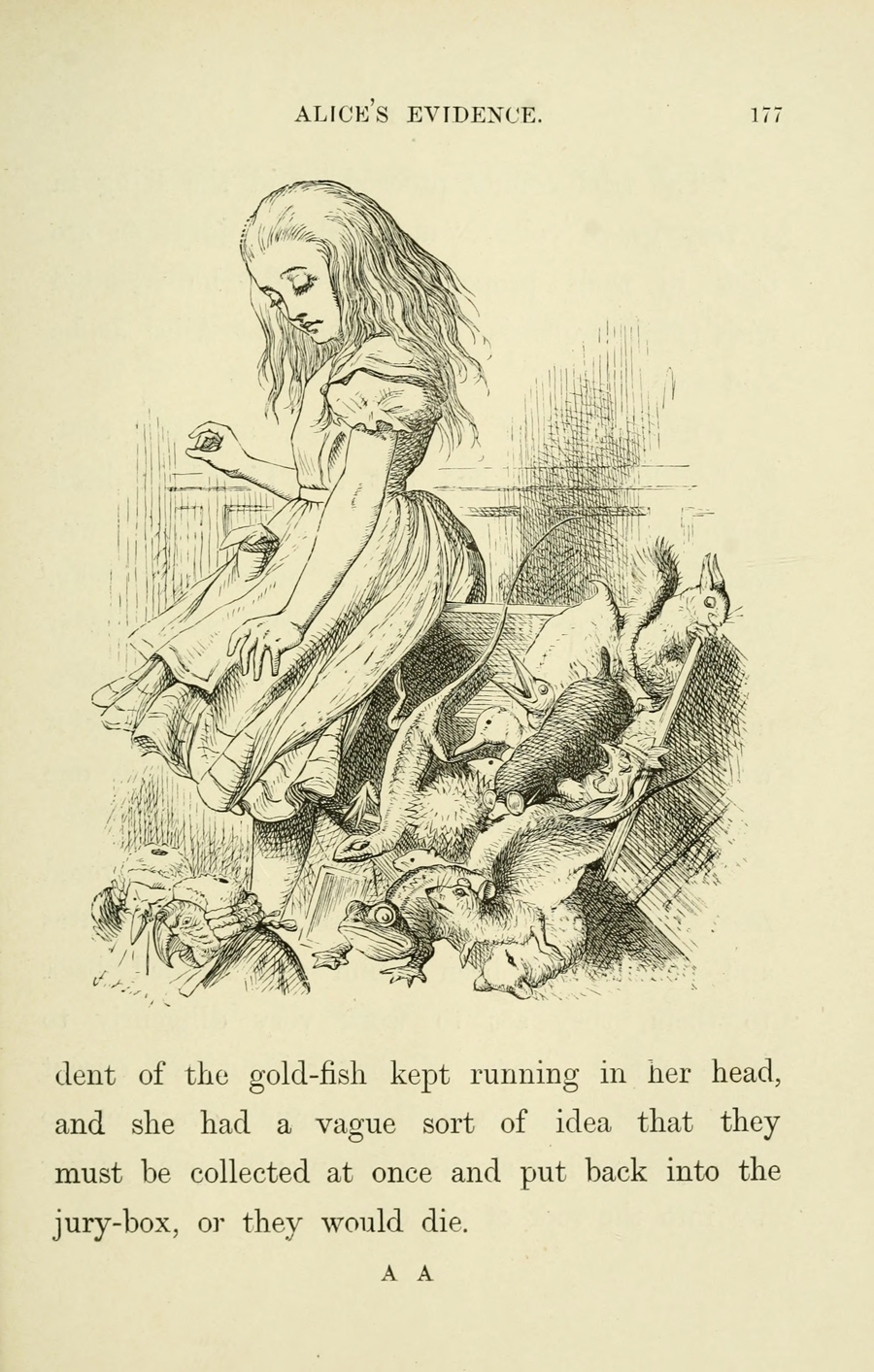 ALICE'S EVIDENCE. 177

dent of the gold-fish kept running in her head, and she had a vague sort of idea that they must be collected at once and put back into the jury-box, or they would die.

A A